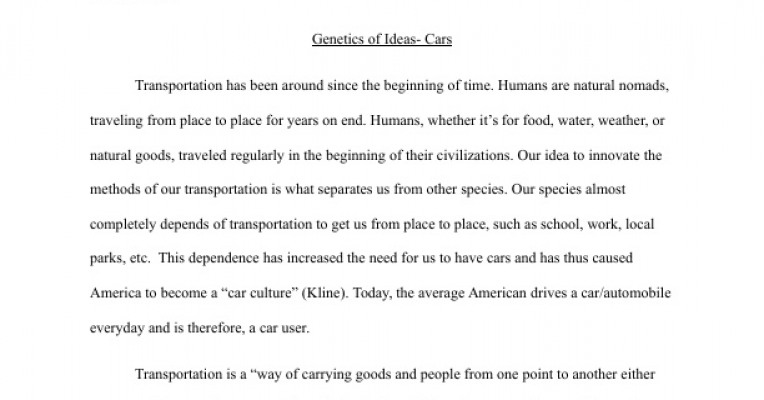 Genetics of Ideas- Cars

Transportation has been around since the beginning of time. Humans are natural nomads, traveling from place to place for years on end. Humans, whether it's for food, water, weather, or natural goods, traveled regularly in the beginning of their civilizations. Our idea to innovate the methods of our transportation is what separates us from other species. Our species almost completely depends of transportation to get us from place to place, such as school, work, local parks, etc. This dependence has increased the need for us to have cars and has thus caused America to become a "car culture" (Kline). Today, the average American drives a car/automobile everyday and is therefore, a car user.

Transportation is a "way of carrying goods and people from one point to another either